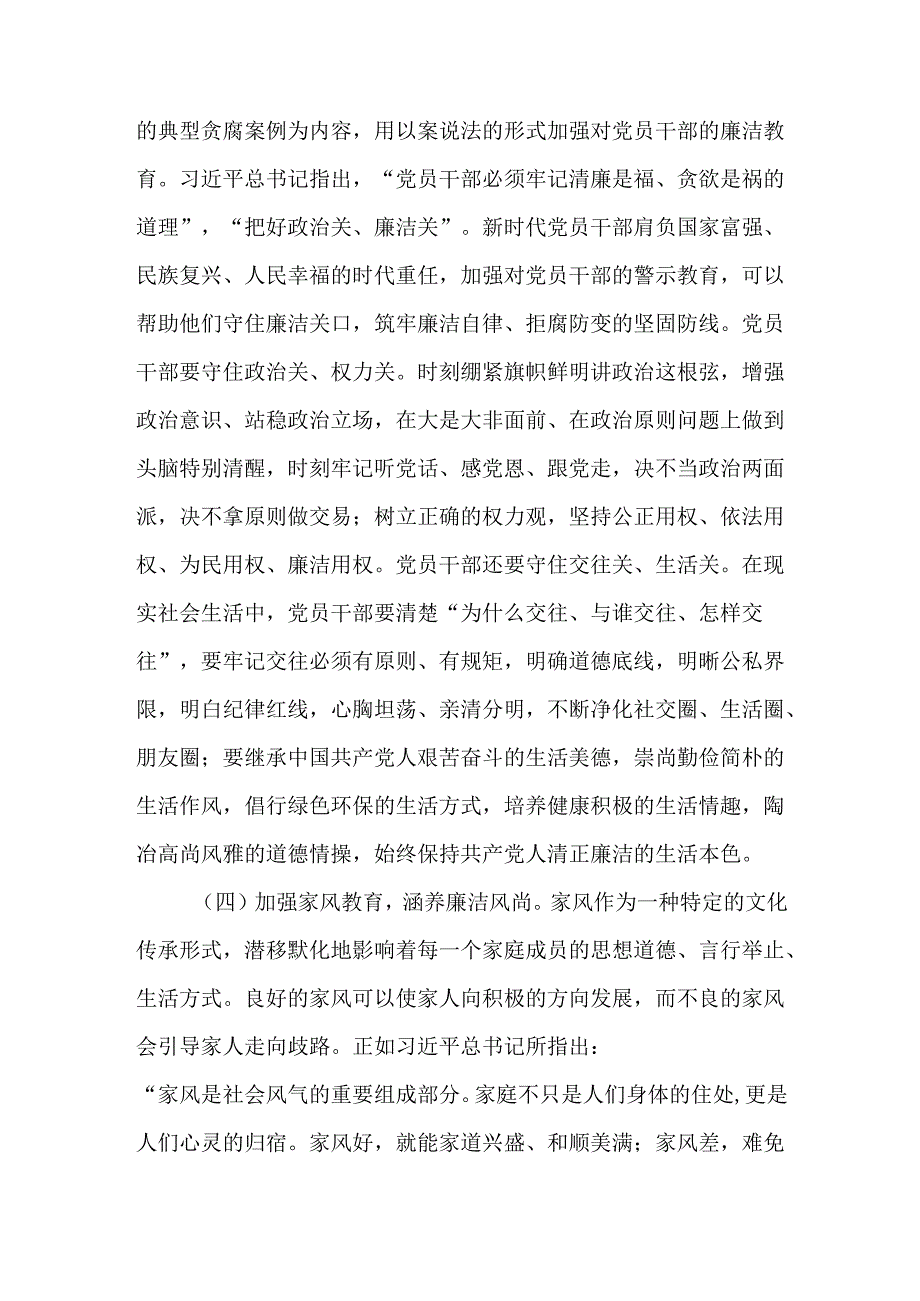 的典型贪腐案例为内容，用以案说法的形式加强对党员干部的廉洁教育。习近平总书记指出，“党员干部必须牢记清廉是福、贪欲是祸的道理”，“把好政治关、廉洁关”。新时代党员干部肩负国家富强、民族复兴、人民幸福的时代重任，加强对党员干部的警示教育，可以帮助他们守住廉洁关口，筑牢廉洁自律、拒腐防变的坚固防线。党员干部要守住政治关、权力关。时刻绷紧旗帜鲜明讲政治这根弦，增强政治意识、站稳政治立场，在大是大非面前、在政治原则问题上做到头脑特别清醒，时刻牢记听党话、感党恩、跟党走，决不当政治两面派，决不拿原则做交易；树立正确的权力观，坚持公正用权、依法用权、为民用权、廉洁用权。党员干部还要守住交往关、生活关。在现实社会生活中，党员干部要清楚“为什么交往、与谁交往、怎样交往”，要牢记交往必须有原则、有规矩，明确道德底线，明晰公私界限，明白纪律红线，心胸坦荡、亲清分明，不断净化社交圈、生活圈、朋友圈；要继承中国共产党人艰苦奋斗的生活美德，崇尚勤俭简朴的生活作风，倡行绿色环保的生活方式，培养健康积极的生活情趣，陶冶高尚风雅的道德情操，始终保持共产党人清正廉洁的生活本色。

（四）加强家风教育，涵养廉洁风尚。家风作为一种特定的文化传承形式，潜移默化地影响着每一个家庭成员的思想道德、言行举止、生活方式。良好的家风可以使家人向积极的方向发展，而不良的家风会引导家人走向歧路。正如习近平总书记所指出：
“家风是社会风气的重要组成部分。家庭不只是人们身体的住处，更是人们心灵的归宿。家风好，就能家道兴盛、和顺美满；家风差，难免